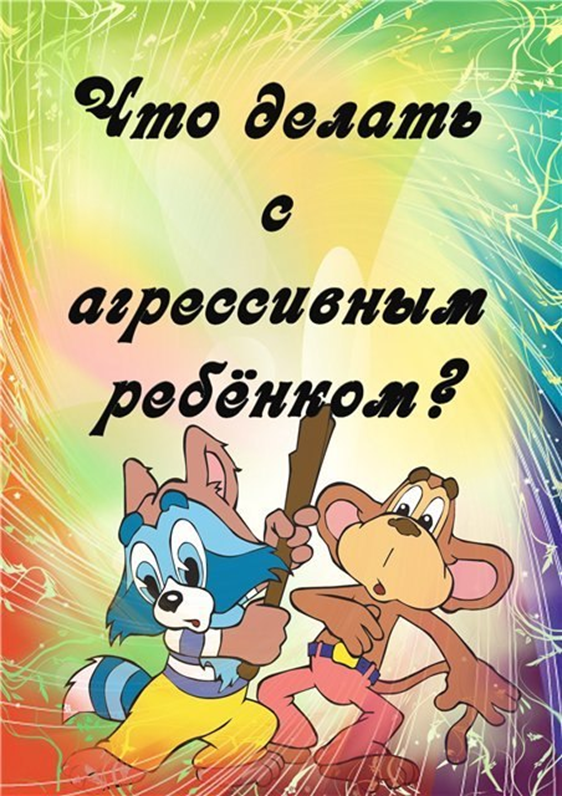 Что делать с агрессивным ребёнком?